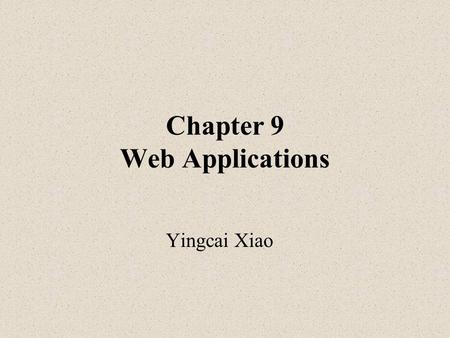 Chapter 9
Web Applications

Yingcai Xiao